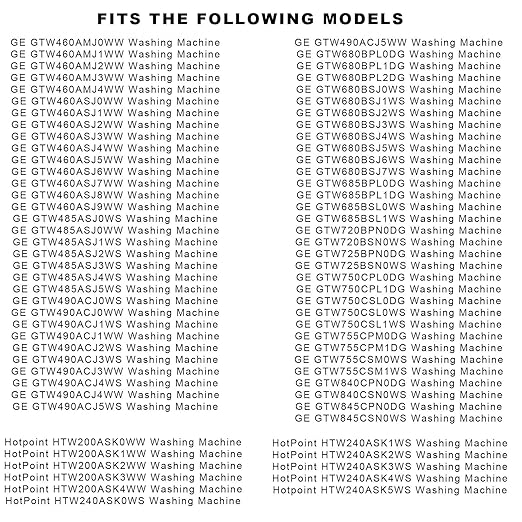 FITS THE FOLLOWING MODELS

GE GTW460AMJ0WW Washing Machine
GE GTW460AMJ1WW Washing Machine
GE GTW460AMJ2WW Washing Machine
GE GTW460AMJ3WW Washing Machine
GE GTW460AMJ4WW Washing Machine
GE GTW460ASJ0WW Washing Machine
GE GTW460ASJ1WW Washing Machine
GE GTW460ASJ2WW Washing Machine
GE GTW460ASJ3WW Washing Machine
GE GTW460ASJ4WW Washing Machine
GE GTW460ASJ5WW Washing Machine
GE GTW460ASJ6WW Washing Machine
GE GTW460ASJ7WW Washing Machine
GE GTW460ASJ8WW Washing Machine
GE GTW460ASJ9WW Washing Machine
GE GTW485ASJ0WS Washing Machine
GE GTW485ASJ0WW Washing Machine
GE GTW485ASJ1WS Washing Machine
GE GTW485ASJ2WS Washing Machine
GE GTW485ASJ3WS Washing Machine
GE GTW485ASJ4WS Washing Machine
GE GTW485ASJ5WS Washing Machine
GE GTW490ACJ0WS Washing Machine
GE GTW490ACJ0WW Washing Machine
GE GTW490ACJ1WS Washing Machine
GE GTW490ACJ1WW Washing Machine
GE GTW490ACJ2WS Washing Machine
GE GTW490ACJ3WS Washing Machine
GE GTW490ACJ3WW Washing Machine
GE GTW490ACJ4WS Washing Machine
GE GTW490ACJ4WW Washing Machine
GE GTW490ACJ5WS Washing Machine

GE GTW490ACJ5WW Washing Machine
GE GTW680BPL0DG Washing Machine
GE GTW680BPL1DG Washing Machine
GE GTW680BPL2DG Washing Machine
GE GTW680BSJ0WS Washing Machine
GE GTW680BSJ1WS Washing Machine
GE GTW680BSJ2WS Washing Machine
GE GTW680BSJ3WS Washing Machine
GE GTW680BSJ4WS Washing Machine
GE GTW680BSJ5WS Washing Machine
GE GTW680BSJ6WS Washing Machine
GE GTW680BSJ7WS Washing Machine
GE GTW685BPL0DG Washing Machine
GE GTW685BPL1DG Washing Machine
GE GTW685BSL0WS Washing Machine
GE GTW685BSL1WS Washing Machine
GE GTW720BPN0DG Washing Machine
GE GTW720BSN0WS Washing Machine
GE GTW725BPN0DG Washing Machine
GE GTW725BSN0WS Washing Machine
GE GTW750CPL0DG Washing Machine
GE GTW750CPL1DG Washing Machine
GE GTW750CSL0DG Washing Machine
GE GTW750CSL0WS Washing Machine
GE GTW750CSL1WS Washing Machine
GE GTW755CPM0DG Washing Machine
GE GTW755CPM1DG Washing Machine
GE GTW755CSM0WS Washing Machine
GE GTW755CSM1WS Washing Machine
GE GTW840CPN0DG Washing Machine
GE GTW840CSN0WS Washing Machine
GE GTW845CPN0DG Washing Machine
GE GTW845CSN0WS Washing Machine

Hotpoint HTW200ASK0WW Washing Machine
HotPoint HTW200ASK1WW Washing Machine
HotPoint HTW200ASK2WW Washing Machine
HotPoint HTW200ASK3WW Washing Machine
HotPoint HTW200ASK4WW Washing Machine
HotPoint HTW240ASK0WS Washing Machine

HotPoint HTW240ASK1WS Washing Machine
HotPoint HTW240ASK2WS Washing Machine
HotPoint HTW240ASK3WS Washing Machine
HotPoint HTW240ASK4WS Washing Machine
Hotpoint HTW240ASK5WS Washing Machine